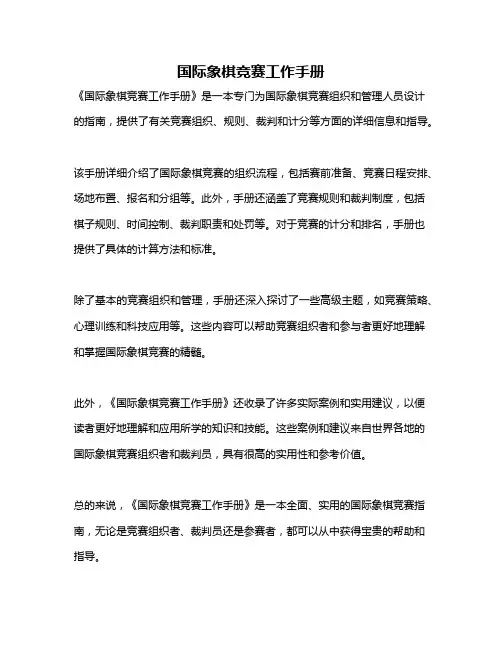 国际象棋竞赛工作手册

《国际象棋竞赛工作手册》是一本专门为国际象棋竞赛组织和管理人员设计的指南，提供了有关竞赛组织、规则、裁判和计分等方面的详细信息和指导。

该手册详细介绍了国际象棋竞赛的组织流程，包括赛前准备、竞赛日程安排、场地布置、报名和分组等。此外，手册还涵盖了竞赛规则和裁判制度，包括棋子规则、时间控制、裁判职责和处罚等。对于竞赛的计分和排名，手册也提供了具体的计算方法和标准。

除了基本的竞赛组织和管理，手册还深入探讨了一些高级主题，如竞赛策略、心理训练和科技应用等。这些内容可以帮助竞赛组织者和参与者更好地理解和掌握国际象棋竞赛的精髓。

此外，《国际象棋竞赛工作手册》还收录了许多实际案例和实用建议，以便读者更好地理解和应用所学的知识和技能。这些案例和建议来自世界各地的国际象棋竞赛组织者和裁判员，具有很高的实用性和参考价值。

总的来说，《国际象棋竞赛工作手册》是一本全面、实用的国际象棋竞赛指南，无论是竞赛组织者、裁判员还是参赛者，都可以从中获得宝贵的帮助和指导。